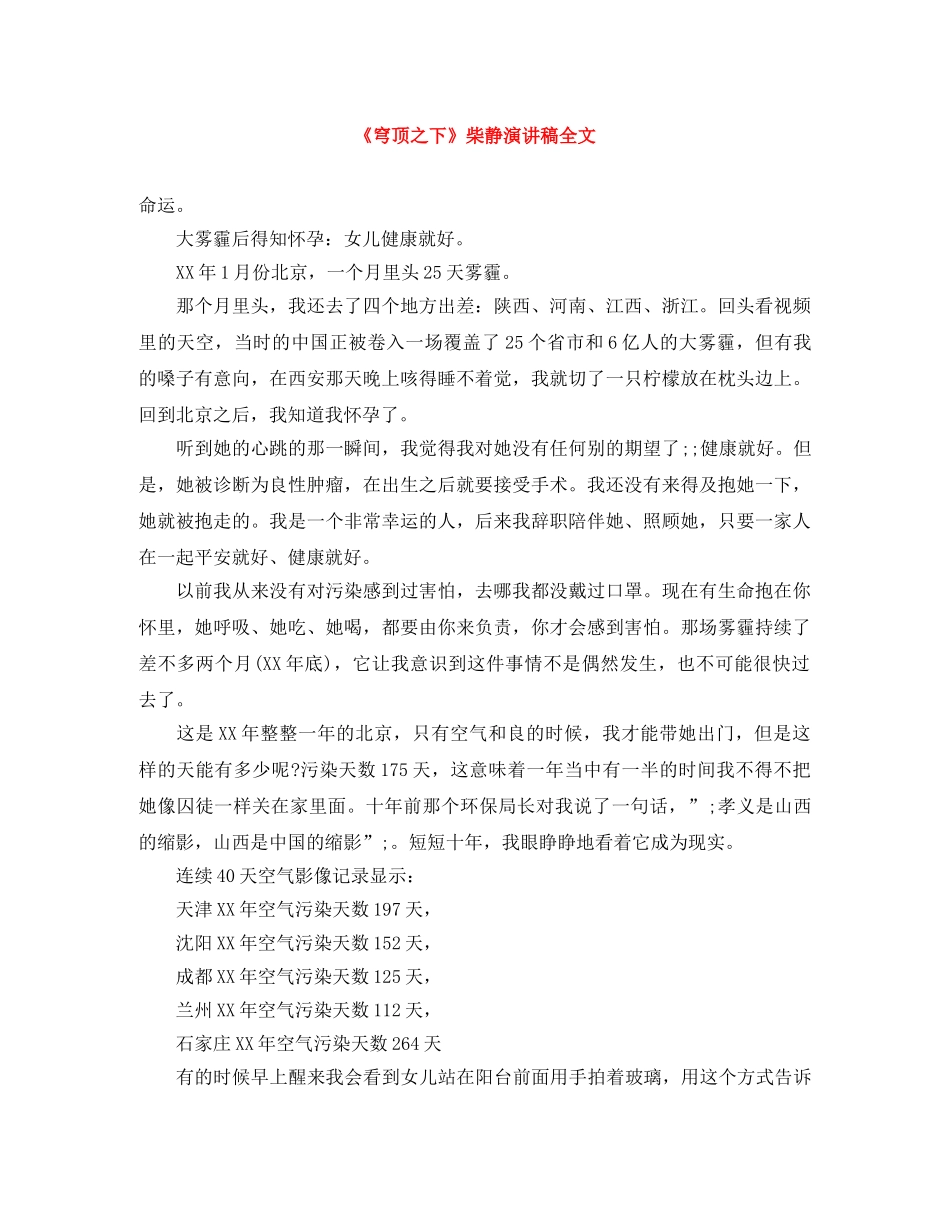 《穹顶之下》柴静演讲稿全文

命运。

大雾霾后得知怀孕：女儿健康就好。

XX年1月份北京，一个月里头25天雾霾。

那个月里头，我还去了四个地方出差：陕西、河南、江西、浙江。回头看视频里的天空，当时的中国正被卷入一场覆盖了25个省市和6亿人的大雾霾，但有我的嗓子有意向，在西安那天晚上咳得睡不着觉，我就切了一只柠檬放在枕头边上。回到北京之后，我知道我怀孕了。

听到她的心跳的那一瞬间，我觉得我对她没有任何别的期望了;;健康就好。但是，她被诊断为良性肿瘤，在出生之后就要接受手术。我还没有来得及抱她一下，她就被抱走的。我是一个非常幸运的人，后来我辞职陪伴她、照顾她，只要一家人在一起平安就好、健康就好。

以前我从来没有对污染感到过害怕，去哪我都没戴过口罩。现在有生命抱在你怀里，她呼吸、她吃、她喝，都要由你来负责，你才会感到害怕。那场雾霾持续了差不多两个月(XX年底)，它让我意识到这件事情不是偶然发生，也不可能很快过去了。

这是XX年整整一年的北京，只有空气和良的时候，我才能带她出门，但是这样的天能有多少呢?污染天数175天，这意味着一年当中有一半的时间我不得不把她像囚徒一样关在家里面。十年前那个环保局长对我说了一句话，”;孝义是山西的缩影，山西是中国的缩影”;。短短十年，我眼睁睁地看着它成为现实。

连续40天空气影像记录显示：

天津XX年空气污染天数197天，

沈阳XX年空气污染天数152天，

成都XX年空气污染天数125天，

兰州XX年空气污染天数112天，

石家庄XX年空气污染天数264天

有的时候早上醒来我会看到女儿站在阳台前面用手拍着玻璃，用这个方式告诉